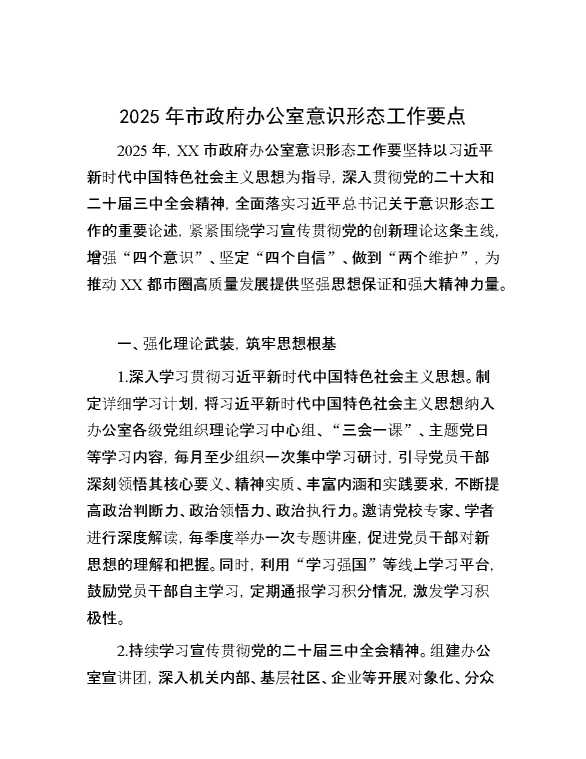 2025 年市政府办公室意识形态工作要点

2025 年，XX 市政府办公室意识形态工作要坚持以习近平新时代中国特色社会主义思想为指导，深入贯彻党的二十大和二十届三中全会精神，全面落实习近平总书记关于意识形态工作的重要论述，紧紧围绕学习宣传贯彻党的创新理论这条主线，增强“四个意识”、坚定“四个自信”、做到“两个维护”，为推动 XX 都市圈高质量发展提供坚强思想保证和强大精神力量。

一、强化理论武装，筑牢思想根基

1.深入学习贯彻习近平新时代中国特色社会主义思想。制定详细学习计划，将习近平新时代中国特色社会主义思想纳入办公室各级党组织理论学习中心组、“三会一课”、主题党日等学习内容，每月至少组织一次集中学习研讨，引导党员干部深刻领悟其核心要义、精神实质、丰富内涵和实践要求，不断提高政治判断力、政治领悟力、政治执行力。邀请党校专家、学者进行深度解读，每季度举办一次专题讲座，促进党员干部对新思想的理解和把握。同时，利用“学习强国”等线上学习平台，鼓励党员干部自主学习，定期通报学习积分情况，激发学习积极性。

2.持续学习宣传贯彻党的二十届三中全会精神。组建办公室宣讲团，深入机关内部、基层社区、企业等开展对象化、分众